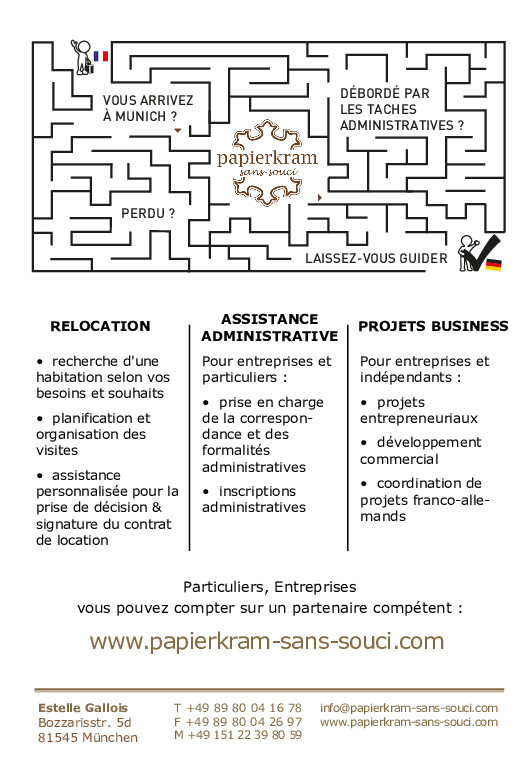 VOUS ARRIVEZ À MUNICH ?

DÉBORDÉ PAR LES TACHES ADMINISTRATIVES ?

papierkram
sans-souci

PERDU ?

LAISSEZ-VOUS GUIDER

RELOCATION

• recherche d'une habitation selon vos besoins et souhaits

• planification et organisation des visites

• assistance personnalisée pour la prise de décision & signature du contrat de location

ASSISTANCE ADMINISTRATIVE

Pour entreprises et particuliers :

• prise en charge de la correspondance et des formalités administratives

• inscriptions administratives

PROJETS BUSINESS

Pour entreprises et indépendants :

• projets entrepreneuriaux

• développement commercial

• coordination de projets franco-allemands

Particuliers, Entreprises
vous pouvez compter sur un partenaire compétent :

www.papierkram-sans-souci.com

Estelle Gallois
Bozzarisstr. 5d
81545 München

T +49 89 80 04 16 78
F +49 89 80 04 26 97
M +49 151 22 39 80 59

info@papierkram-sans-souci.com
www.papierkram-sans-souci.com